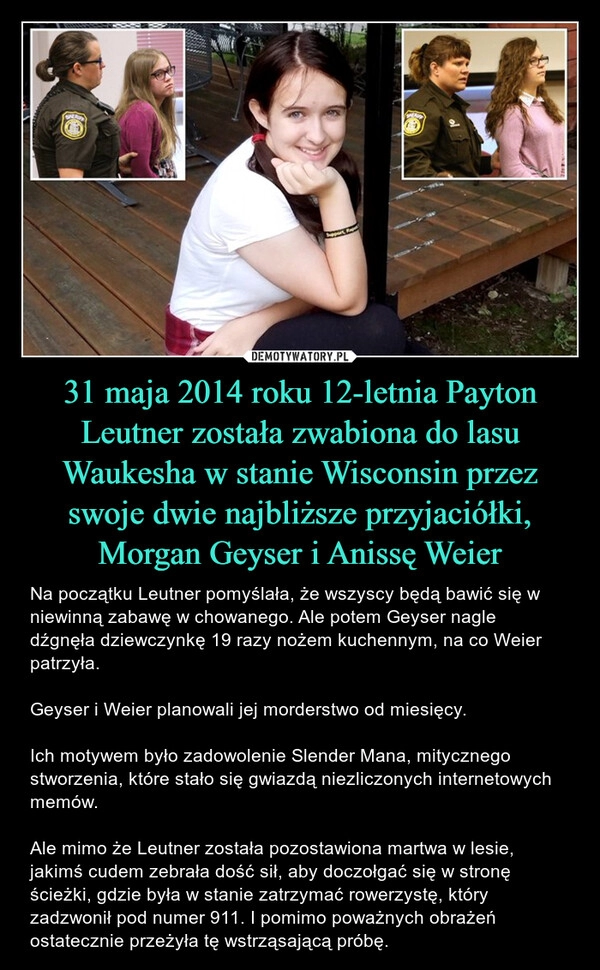 DEMOTYWATORY.PL

31 maja 2014 roku 12-letnia Payton Leutner została zwabiona do lasu Waukesha w stanie Wisconsin przez swoje dwie najbliższe przyjaciółki, Morgan Geyser i Anissę Weier

Na początku Leutner pomyślała, że wszyscy będą bawić się w niewinną zabawę w chowanego. Ale potem Geyser nagle dźgnęła dziewczynkę 19 razy nożem kuchennym, na co Weier patrzyła.

Geyser i Weier planowali jej morderstwo od miesięcy.

Ich motywem było zadowolenie Slender Mana, mitycznego stworzenia, które stało się gwiazdą niezliczonych internetowych memów.

Ale mimo że Leutner została pozostawiona martwa w lesie, jakimś cudem zebrała dość sił, aby doczołgać się w stronę ścieżki, gdzie była w stanie zatrzymać rowerzystę, który zadzwonił pod numer 911. I pomimo poważnych obrażeń ostatecznie przeżyła tę wstrząsającą próbę.